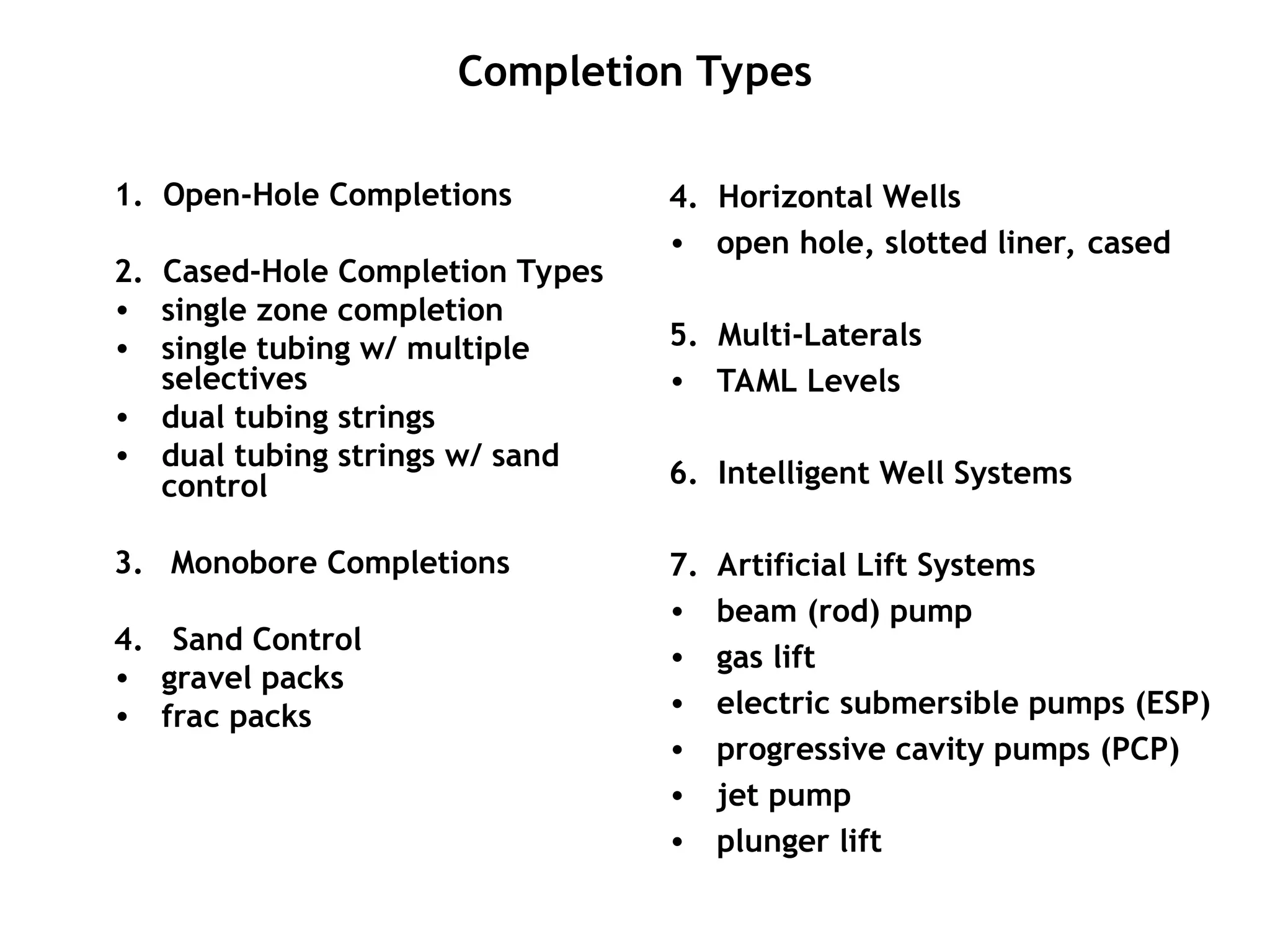 Completion Types

1. Open-Hole Completions

2. Cased-Hole Completion Types
• single zone completion
• single tubing w/ multiple selectives
• dual tubing strings
• dual tubing strings w/ sand control

3. Monobore Completions

4. Sand Control
• gravel packs
• frac packs

4. Horizontal Wells
• open hole, slotted liner, cased

5. Multi-Laterals
• TAML Levels

6. Intelligent Well Systems

7. Artificial Lift Systems
• beam (rod) pump
• gas lift
• electric submersible pumps (ESP)
• progressive cavity pumps (PCP)
• jet pump
• plunger lift